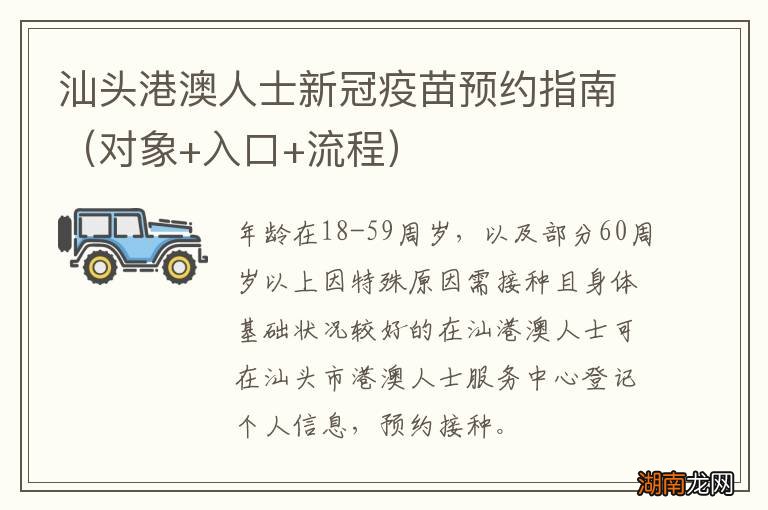 汕头港澳人士新冠疫苗预约指南（对象+入口+流程）

年龄在18-59周岁，以及部分60周岁以上因特殊原因需接种且身体基础状况较好的在汕港澳人士可在汕头市港澳人士服务中心登记个人信息，预约接种。

湖南龙网